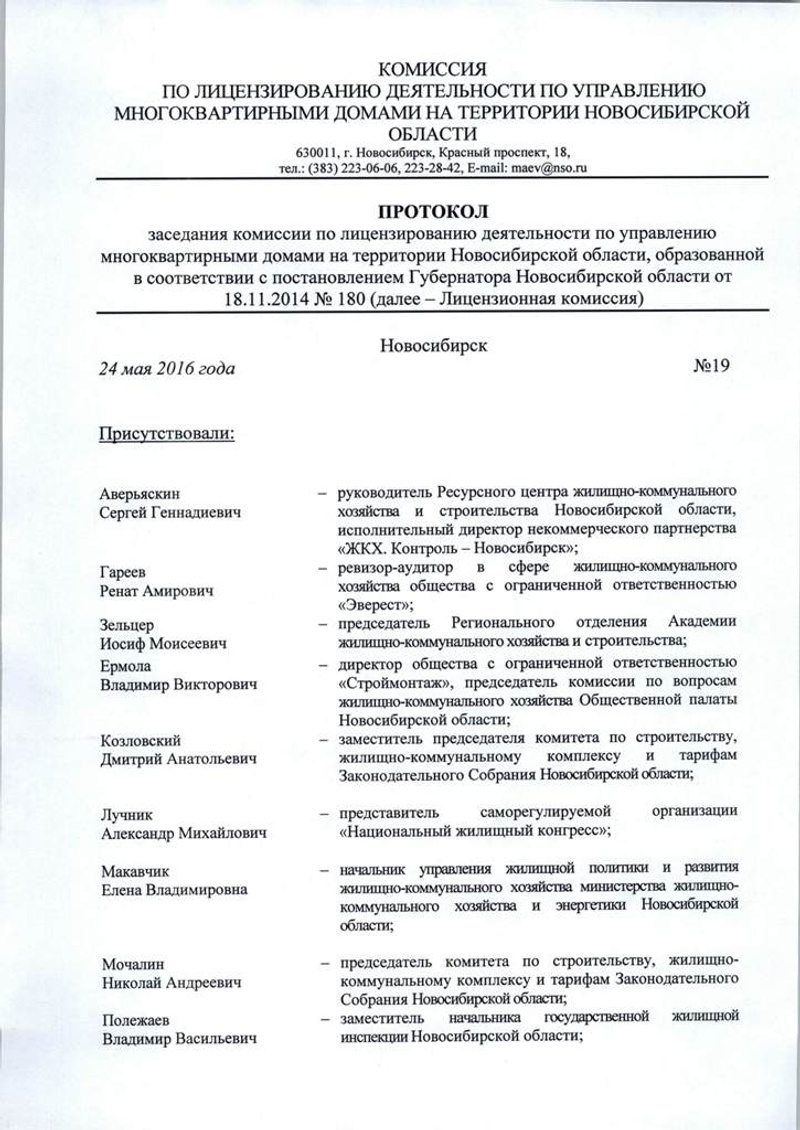 КОМИССИЯ
ПО ЛИЦЕНЗИРОВАНИЮ ДЕЯТЕЛЬНОСТИ ПО УПРАВЛЕНИЮ МНОГОКВАРТИРНЫМИ ДОМАМИ НА ТЕРРИТОРИИ НОВОСИБИРСКОЙ ОБЛАСТИ
630011, г. Новосибирск, Красный проспект, 18,
тел.: (383) 223-06-06, 223-28-42, E-mail: maev@nso.ru

ПРОТОКОЛ
заседания комиссии по лицензированию деятельности по управлению многоквартирными домами на территории Новосибирской области, образованной в соответствии с постановлением Губернатора Новосибирской области от 18.11.2014 № 180 (далее – Лицензионная комиссия)

Новосибирск
24 мая 2016 года №19

Присутствовали:

Аверьяскин Сергей Геннадиевич – руководитель Ресурсного центра жилищно-коммунального хозяйства и строительства Новосибирской области, исполнительный директор некоммерческого партнерства «ЖКХ. Контроль – Новосибирск»;

Гареев Ренат Амирович – ревизор-аудитор в сфере жилищно-коммунального хозяйства общества с ограниченной ответственностью «Эверест»;

Зельцер Иосиф Моисеевич – председатель Регионального отделения Академии жилищно-коммунального хозяйства и строительства;

Ермола Владимир Викторович – директор общества с ограниченной ответственностью «Строймонтаж», председатель комиссии по вопросам жилищно-коммунального хозяйства Общественной палаты Новосибирской области;

Козловский Дмитрий Анатольевич – заместитель председателя комитета по строительству, жилищно-коммунальному комплексу и тарифам Законодательного Собрания Новосибирской области;

Лучник Александр Михайлович – представитель саморегулируемой организации «Национальный жилищный конгресс»;

Макавчик Елена Владимировна – начальник управления жилищной политики и развития жилищно-коммунального хозяйства министерства жилищно-коммунального хозяйства и энергетики Новосибирской области;

Мочалин Николай Андреевич – председатель комитета по строительству, жилищно-коммунальному комплексу и тарифам Законодательного Собрания Новосибирской области;

Полежаев Владимир Васильевич – заместитель начальника государственной жилищной инспекции Новосибирской области;